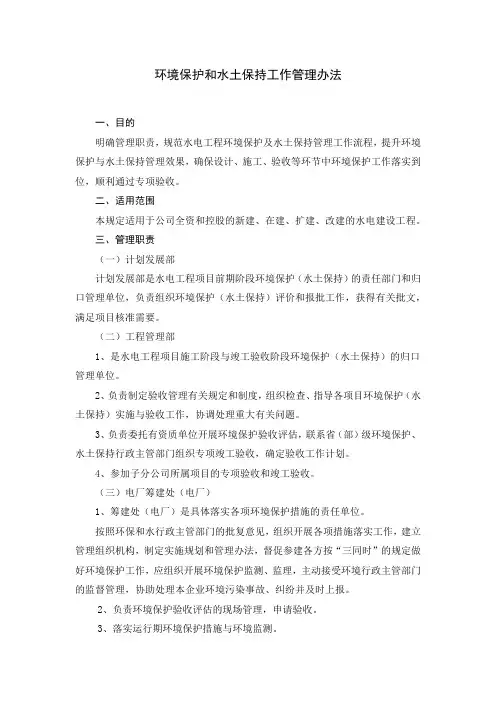 环境保护和水土保持工作管理办法

一、目的

明确管理职责，规范水电工程环境保护及水土保持管理工作流程，提升环境保护与水土保持管理效果，确保设计、施工、验收等环节中环境保护工作落实到位，顺利通过专项验收。

二、适用范围

本规定适用于公司全资和控股的新建、在建、扩建、改建的水电建设工程。

三、管理职责

（一）计划发展部

计划发展部是水电工程项目前期阶段环境保护（水土保持）的责任部门和归口管理单位，负责组织环境保护（水土保持）评价和报批工作，获得有关批文，满足项目核准需要。

（二）工程管理部

1、是水电工程项目施工阶段与竣工验收阶段环境保护（水土保持）的归口管理单位。

2、负责制定验收管理有关规定和制度，组织检查、指导各项目环境保护（水土保持）实施与验收工作，协调处理重大有关问题。

3、负责委托有资质单位开展环境保护验收评估，联系省（部）级环境保护、水土保持行政主管部门组织专项竣工验收，确定验收工作计划。

4、参加子分公司所属项目的专项验收和竣工验收。

（三）电厂筹建处（电厂）

1、筹建处（电厂）是具体落实各项环境保护措施的责任单位。

按照环保和水行政主管部门的批复意见，组织开展各项措施落实工作，建立管理组织机构，制定实施规划和管理办法，督促参建各方按“三同时”的规定做好环境保护工作，应组织开展环境保护监测、监理，主动接受环境行政主管部门的监督管理，协助处理本企业环境污染事故、纠纷并及时上报。

2、负责环境保护验收评估的现场管理，申请验收。

3、落实运行期环境保护措施与环境监测。